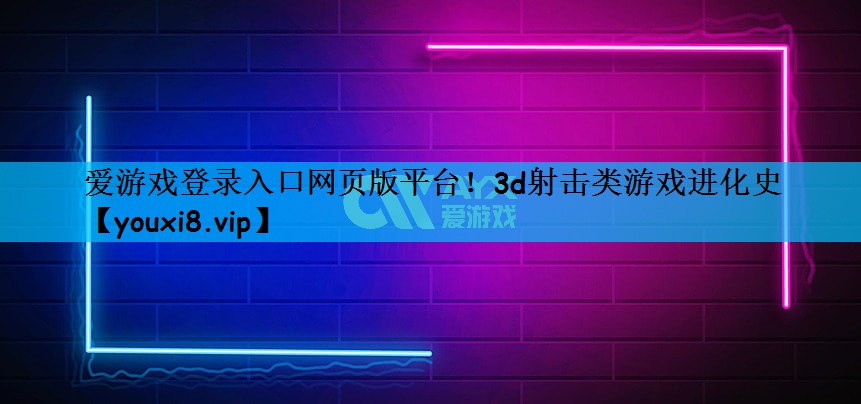 爱游戏登录入口网页版平台！3d射击类游戏进化史【youxi8.vip】

爱游戏